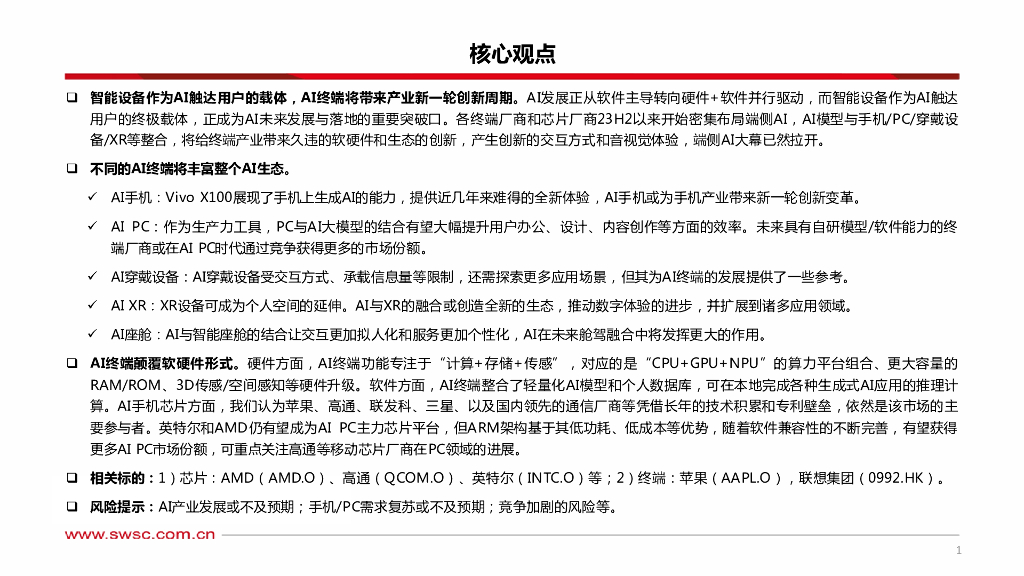 核心观点

❑ 智能设备作为AI触达用户的载体，AI终端将带来产业新一轮创新周期。AI发展正从软件主导转向硬件+软件并行驱动，而智能设备作为AI触达用户的终极载体，正成为AI未来发展与落地的重要突破口。各终端厂商和芯片厂商23H2以来开始密集布局端侧AI，AI模型与手机/PC/穿戴设备/XR等整合，将给终端产业带来久违的软硬件和生态的创新，产生创新的交互方式和音视觉体验，端侧AI大幕已然拉开。

❑ 不同的AI终端将丰富整个AI生态。

✓ AI手机：Vivo X100展现了手机上生成AI的能力，提供近几年来难得的全新体验，AI手机或为手机产业带来新一轮创新变革。

✓ AI PC：作为生产力工具，PC与AI大模型的结合有望大幅提升用户办公、设计、内容创作等方面的效率。未来具有自研模型/软件能力的终端厂商或在AI PC时代通过竞争获得更多的市场份额。

✓ AI穿戴设备：AI穿戴设备受交互方式、承载信息量等限制，还需探索更多应用场景，但其为AI终端的发展提供了一些参考。

✓ AI XR：XR设备可成为个人空间的延伸。AI与XR的融合或创造全新的生态，推动数字体验的进步，并扩展到诸多应用领域。

✓ AI座舱：AI与智能座舱的结合让交互更加拟人化和服务更加个性化，AI在未来舱驾融合中将发挥更大的作用。

❑ AI终端颠覆软硬件形式。硬件方面，AI终端功能专注于“计算+存储+传感”，对应的是“CPU+GPU+NPU”的算力平台组合、更大容量的RAM/ROM、3D传感/空间感知等硬件升级。软件方面，AI终端整合了轻量化AI模型和个人数据库，可在本地完成各种生成式AI应用的推理计算。AI手机芯片方面，我们认为苹果、高通、联发科、三星、以及国内领先的通信厂商等凭借长年的技术积累和专利壁垒，依然是该市场的主要参与者。英特尔和AMD仍有望成为AI PC主力芯片平台，但ARM架构基于其低功耗、低成本等优势，随着软件兼容性的不断完善，有望获得更多AI PC市场份额，可重点关注高通等移动芯片厂商在PC领域的进展。

❑ 相关标的：1）芯片：AMD（AMD.O）、高通（QCOM.O）、英特尔（INTC.O）等；2）终端：苹果（AAPL.O），联想集团（0992.HK）。

❑ 风险提示：AI产业发展或不及预期；手机/PC需求复苏或不及预期；竞争加剧的风险等。

www.swsc.com.cn

1